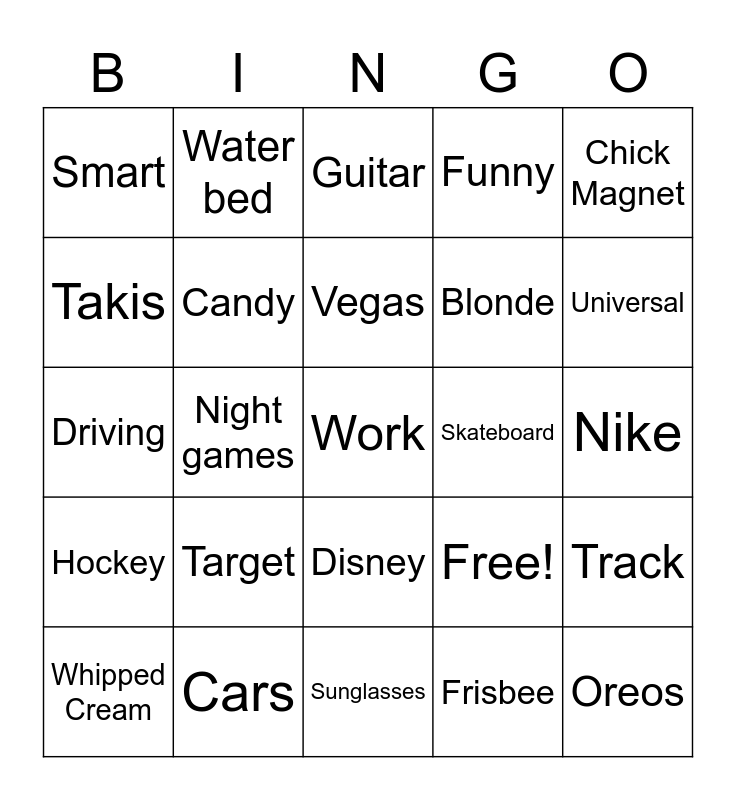 | B | I | N | G | O |
|---|---|---|---|---|
| Smart | Water bed | Guitar | Funny | Chick Magnet |
| Takis | Candy | Vegas | Blonde | Universal |
| Driving | Night games | Work | Skateboard | Nike |
| Hockey | Target | Disney | Free! | Track |
| Whipped Cream | Cars | Sunglasses | Frisbee | Oreos |